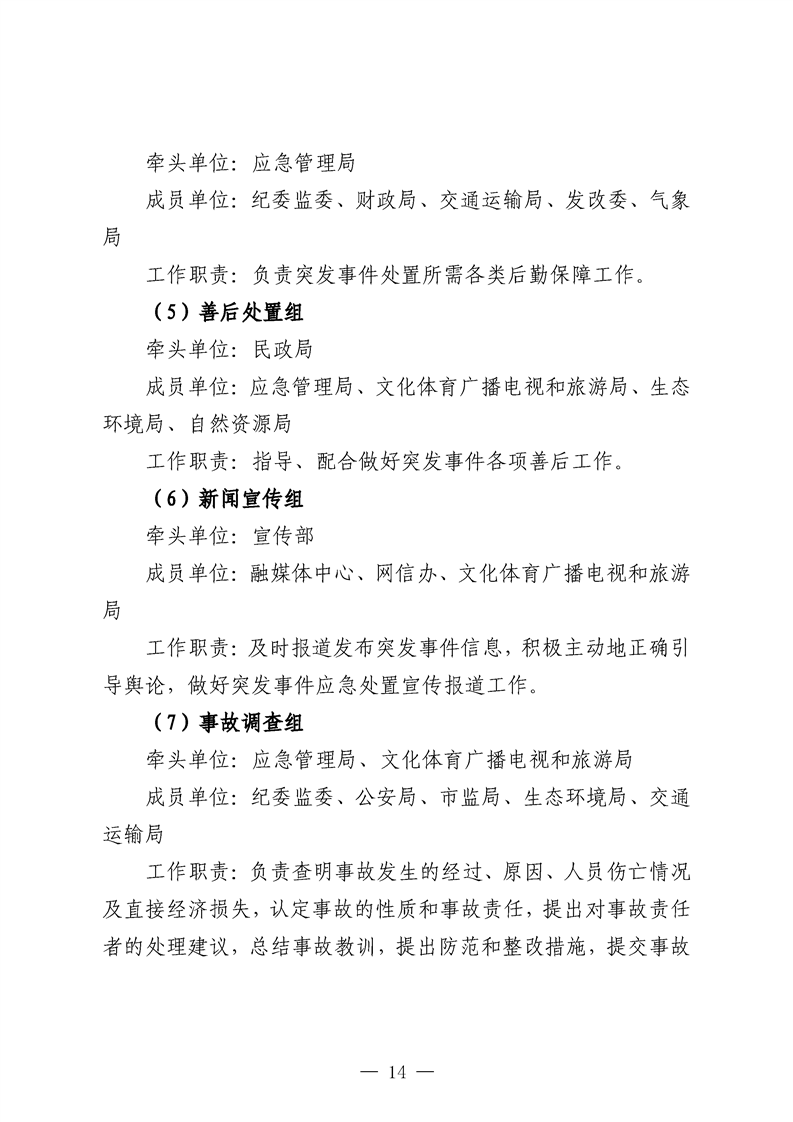 牵头单位：应急管理局

成员单位：纪委监委、财政局、交通运输局、发改委、气象局

工作职责：负责突发事件处置所需各类后勤保障工作。

（5）善后处置组

牵头单位：民政局

成员单位：应急管理局、文化体育广播电视和旅游局、生态环境局、自然资源局

工作职责：指导、配合做好突发事件各项善后工作。

（6）新闻宣传组

牵头单位：宣传部

成员单位：融媒体中心、网信办、文化体育广播电视和旅游局

工作职责：及时报道发布突发事件信息，积极主动地正确引导舆论，做好突发事件应急处置宣传报道工作。

（7）事故调查组

牵头单位：应急管理局、文化体育广播电视和旅游局

成员单位：纪委监委、公安局、市监局、生态环境局、交通运输局

工作职责：负责查明事故发生的经过、原因、人员伤亡情况及直接经济损失，认定事故的性质和事故责任，提出对事故责任者的处理建议，总结事故教训，提出防范和整改措施，提交事故

— 14 —